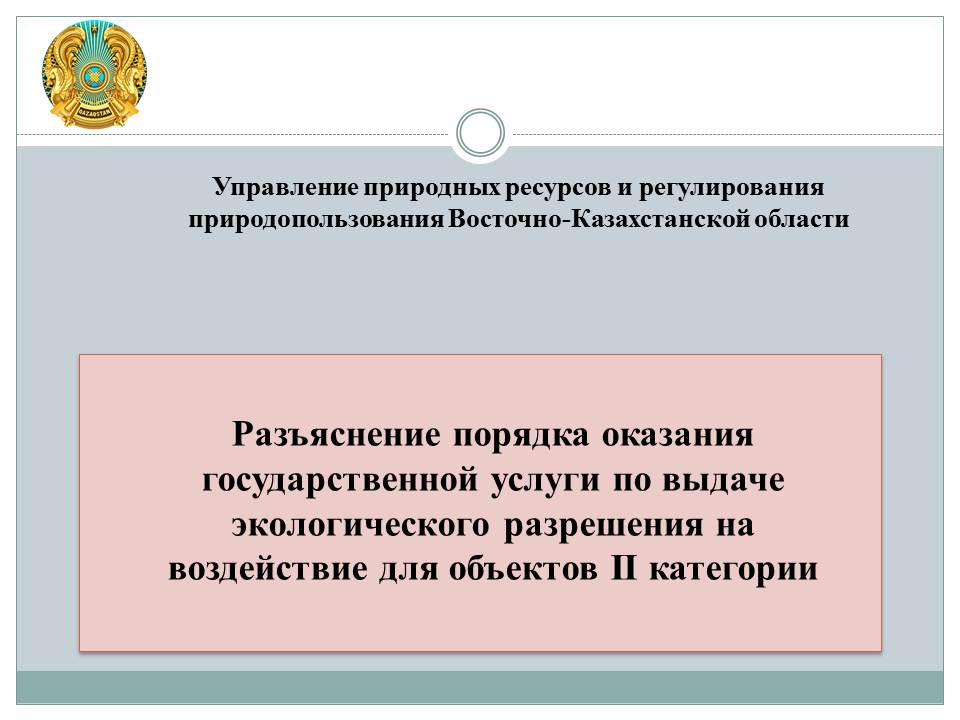 QAZAQSTAN

Управление природных ресурсов и регулирования природопользования Восточно-Казахстанской области

Разъяснение порядка оказания государственной услуги по выдаче экологического разрешения на воздействие для объектов II категории